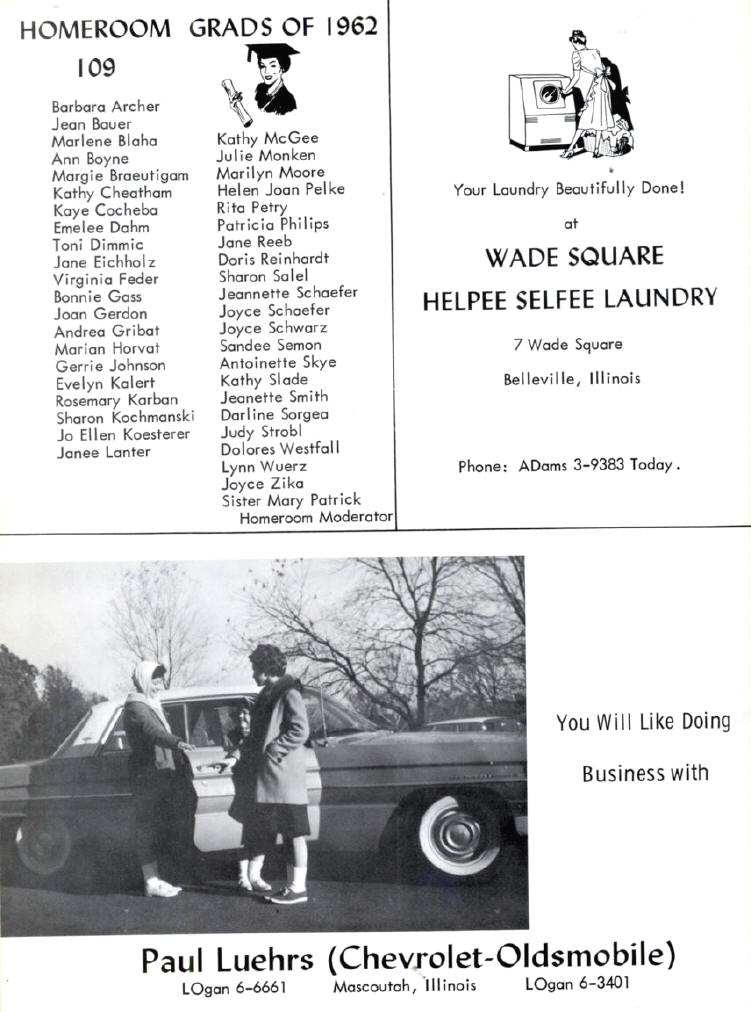 HOMEROOM GRADS OF 1962
109

Barbara Archer
Jean Bauer
Marlene Blaha
Ann Boyne
Margie Braeutigam
Kathy Cheatham
Kaye Cocheba
Emelee Dahm
Toni Dimmic
Jane Eichholz
Virginia Feder
Bonnie Gass
Joan Gerdon
Andrea Gribat
Marian Horvat
Gerrie Johnson
Evelyn Kalert
Rosemary Karban
Sharon Kochmanski
Jo Ellen Koesterer
Janee Lanter

Kathy McGee
Julie Monken
Marilyn Moore
Helen Joan Pelke
Rita Petry
Patricia Philips
Jane Reeb
Doris Reinhardt
Sharon Salel
Jeannette Schaefer
Joyce Schaefer
Joyce Schwarz
Sandee Semon
Antoinette Skye
Kathy Slade
Jeanette Smith
Darline Sorgea
Judy Strobl
Dolores Westfall
Lynn Wuerz
Joyce Zika
Sister Mary Patrick
Homeroom Moderator

Your Laundry Beautifully Done!

at

WADE SQUARE
HELPEE SELFEE LAUNDRY

7 Wade Square

Belleville, Illinois

Phone: ADams 3-9383 Today.

You Will Like Doing

Business with

Paul Luehrs (Chevrolet-Oldsmobile)
LOgan 6-6661 Mascoutah, Illinois LOgan 6-3401